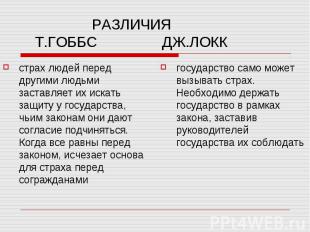 РАЗЛИЧИЯ
Т.ГОББС ДЖ.ЛОКК

страх людей перед другими людьми заставляет их искать защиту у государства, чьим законам они дают согласие подчиняться. Когда все равны перед законом, исчезает основа для страха перед согражданами

государство само может вызывать страх. Необходимо держать государство в рамках закона, заставив руководителей государства их соблюдать

PPt4WEB.ru